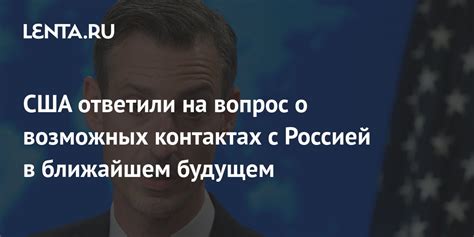 LENTA.RU

США ответили на вопрос о возможных контактах с Россией в ближайшем будущем